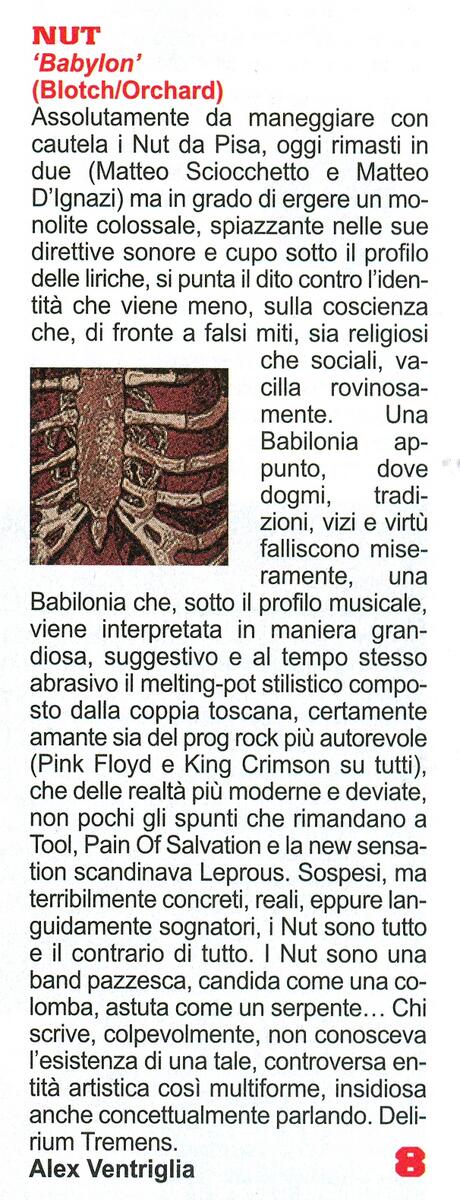 NUT
'Babylon'
(Blotch/Orchard)

Assolutamente da maneggiare con cautela i Nut da Pisa, oggi rimasti in due (Matteo Sciocchetto e Matteo D'Ignazi) ma in grado di ergere un monolite colossale, spiazzante nelle sue direttive sonore e cupo sotto il profilo delle liriche, si punta il dito contro l'identità che viene meno, sulla coscienza che, di fronte a falsi miti, sia religiosi che sociali, vacilla rovinosamente. Una Babilonia appunto, dove dogmi, tradizioni, vizi e virtù falliscono miseramente, una Babilonia che, sotto il profilo musicale, viene interpretata in maniera grandiosa, suggestivo e al tempo stesso abrasivo il melting-pot stilistico composto dalla coppia toscana, certamente amante sia del prog rock più autorevole (Pink Floyd e King Crimson su tutti), che delle realtà più moderne e deviate, non pochi gli spunti che rimandano a Tool, Pain Of Salvation e la new sensation scandinava Leprous. Sospesi, ma terribilmente concreti, reali, eppure languidamente sognatori, i Nut sono tutto e il contrario di tutto. I Nut sono una band pazzesca, candida come una colomba, astuta come un serpente… Chi scrive, colpevolmente, non conosceva l'esistenza di una tale, controversa entità artistica così multiforme, insidiosa anche concettualmente parlando. Delirium Tremens.
Alex Ventriglia
8